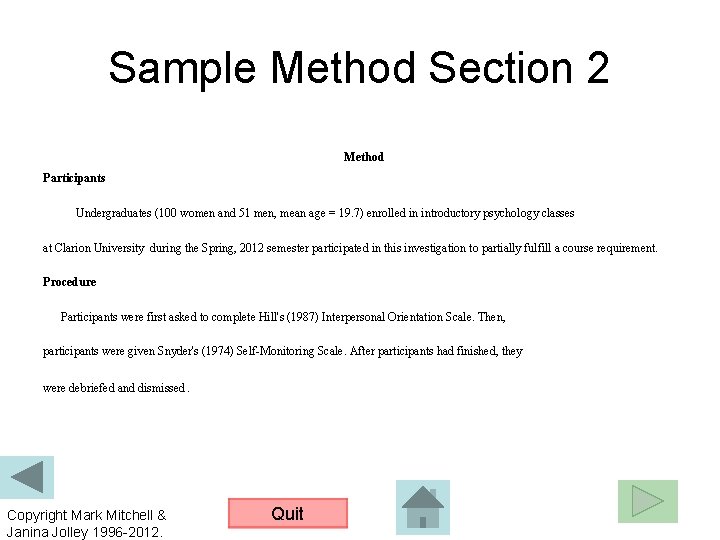 Sample Method Section 2

Method

Participants

Undergraduates (100 women and 51 men, mean age = 19.7) enrolled in introductory psychology classes at Clarion University during the Spring, 2012 semester participated in this investigation to partially fulfill a course requirement.

Procedure

Participants were first asked to complete Hill's (1987) Interpersonal Orientation Scale. Then, participants were given Snyder's (1974) Self-Monitoring Scale. After participants had finished, they were debriefed and dismissed.

Copyright Mark Mitchell & Janina Jolley 1996-2012.

Quit